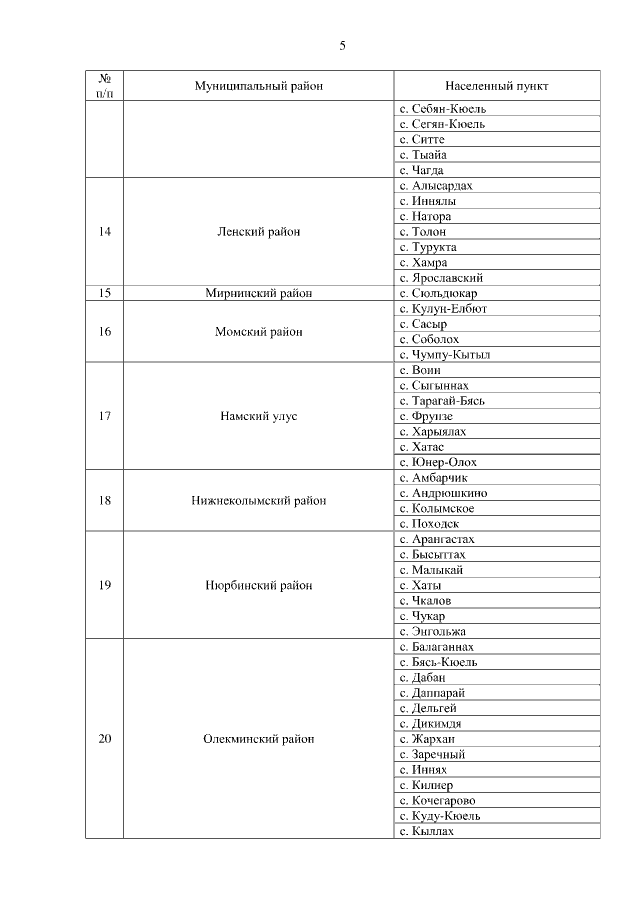 5

| № п/п | Муниципальный район | Населенный пункт |
|---|---|---|
| | | с. Себян-Кюель |
| | | с. Сегян-Кюель |
| | | с. Ситте |
| | | с. Тыайа |
| | | с. Чагда |
| 14 | Ленский район | с. Алысардах |
| | | с. Иннялы |
| | | с. Натора |
| | | с. Толон |
| | | с. Турукта |
| | | с. Хамра |
| | | с. Ярославский |
| 15 | Мирнинский район | с. Сюльдюкар |
| 16 | Момский район | с. Кулун-Елбют |
| | | с. Сасыр |
| | | с. Соболох |
| | | с. Чумпу-Кытыл |
| 17 | Намский улус | с. Воин |
| | | с. Сыгыннах |
| | | с. Тарагай-Бясь |
| | | с. Фрунзе |
| | | с. Харыялах |
| | | с. Хатас |
| | | с. Юнер-Олох |
| 18 | Нижнеколымский район | с. Амбарчик |
| | | с. Андрюшкино |
| | | с. Колымское |
| | | с. Походск |
| 19 | Нюрбинский район | с. Арангастах |
| | | с. Бысыттах |
| | | с. Малыкай |
| | | с. Хаты |
| | | с. Чкалов |
| | | с. Чукар |
| | | с. Энгольжа |
| 20 | Олекминский район | с. Балаганнах |
| | | с. Бясь-Кюель |
| | | с. Дабан |
| | | с. Даппарай |
| | | с. Дельгей |
| | | с. Дикимдя |
| | | с. Жархан |
| | | с. Заречный |
| | | с. Иннях |
| | | с. Килиер |
| | | с. Кочегарово |
| | | с. Куду-Кюель |
| | | с. Кыллах |